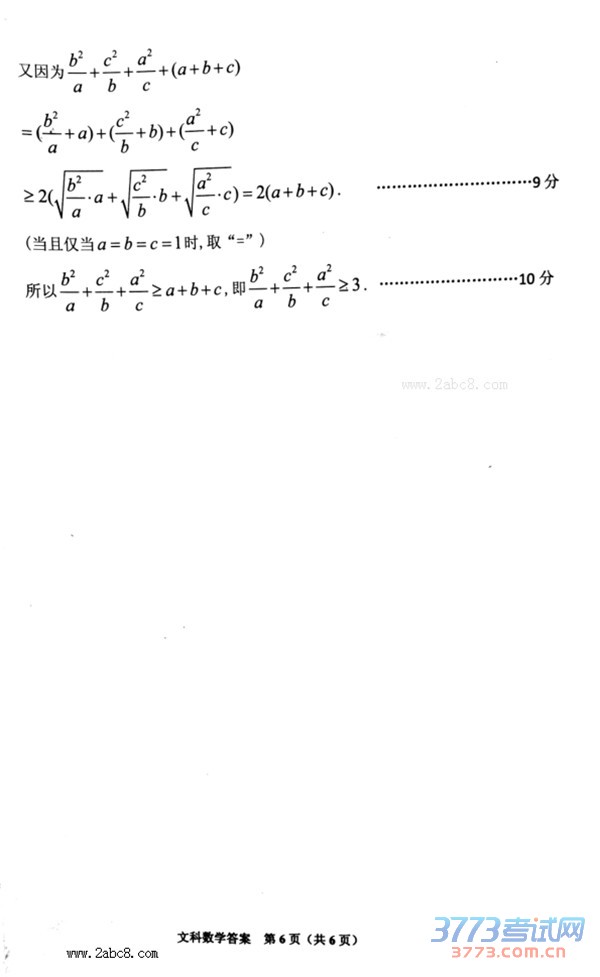 又因为$\frac{b^2}{a}+\frac{c^2}{b}+\frac{a^2}{c}+(a+b+c)$

$=(\frac{b^2}{a}+a)+(\frac{c^2}{b}+b)+(\frac{a^2}{c}+c)$

$\geq 2(\sqrt{\frac{b^2}{a}\cdot a}+\sqrt{\frac{c^2}{b}\cdot b}+\sqrt{\frac{a^2}{c}\cdot c})=2(a+b+c)$. 9分

(当且仅当$a=b=c=1$时,取“=”)

所以$\frac{b^2}{a}+\frac{c^2}{b}+\frac{a^2}{c}\geq a+b+c$,即$\frac{b^2}{a}+\frac{c^2}{b}+\frac{a^2}{c}\geq 3$. 10分

文科数学答案 第6页(共6页)

www.2abc8.com

3773考试网
3773.com.cn